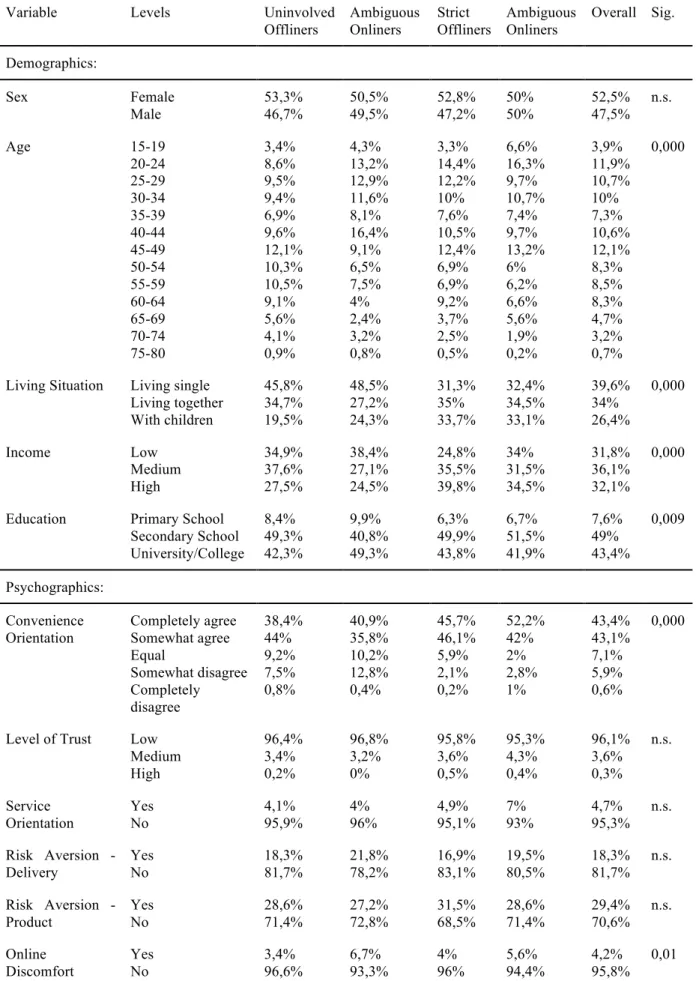 | Variable | Levels | Uninvolved Offliners | Ambiguous Onliners | Strict Offliners | Ambiguous Onliners | Overall | Sig. |
|---|---|---|---|---|---|---|---|
| Demographics: | | | | | | | |
| Sex | Female | 53,3% | 50,5% | 52,8% | 50% | 52,5% | n.s. |
| | Male | 46,7% | 49,5% | 47,2% | 50% | 47,5% | |
| Age | 15-19 | 3,4% | 4,3% | 3,3% | 6,6% | 3,9% | 0,000 |
| | 20-24 | 8,6% | 13,2% | 14,4% | 16,3% | 11,9% | |
| | 25-29 | 9,5% | 12,9% | 12,2% | 9,7% | 10,7% | |
| | 30-34 | 9,4% | 11,6% | 10% | 10,7% | 10% | |
| | 35-39 | 6,9% | 8,1% | 7,6% | 7,4% | 7,3% | |
| | 40-44 | 9,6% | 16,4% | 10,5% | 9,7% | 10,6% | |
| | 45-49 | 12,1% | 9,1% | 12,4% | 13,2% | 12,1% | |
| | 50-54 | 10,3% | 6,5% | 6,9% | 6% | 8,3% | |
| | 55-59 | 10,5% | 7,5% | 6,9% | 6,2% | 8,5% | |
| | 60-64 | 9,1% | 4% | 9,2% | 6,6% | 8,3% | |
| | 65-69 | 5,6% | 2,4% | 3,7% | 5,6% | 4,7% | |
| | 70-74 | 4,1% | 3,2% | 2,5% | 1,9% | 3,2% | |
| | 75-80 | 0,9% | 0,8% | 0,5% | 0,2% | 0,7% | |
| Living Situation | Living single | 45,8% | 48,5% | 31,3% | 32,4% | 39,6% | 0,000 |
| | Living together | 34,7% | 27,2% | 35% | 34,5% | 34% | |
| | With children | 19,5% | 24,3% | 33,7% | 33,1% | 26,4% | |
| Income | Low | 34,9% | 38,4% | 24,8% | 34% | 31,8% | 0,000 |
| | Medium | 37,6% | 27,1% | 35,5% | 31,5% | 36,1% | |
| | High | 27,5% | 24,5% | 39,8% | 34,5% | 32,1% | |
| Education | Primary School | 8,4% | 9,9% | 6,3% | 6,7% | 7,6% | 0,009 |
| | Secondary School | 49,3% | 40,8% | 49,9% | 51,5% | 49% | |
| | University/College | 42,3% | 49,3% | 43,8% | 41,9% | 43,4% | |
| Psychographics: | | | | | | | |
| Convenience Orientation | Completely agree | 38,4% | 40,9% | 45,7% | 52,2% | 43,4% | 0,000 |
| | Somewhat agree | 44% | 35,8% | 46,1% | 42% | 43,1% | |
| | Equal | 9,2% | 10,2% | 5,9% | 2% | 7,1% | |
| | Somewhat disagree | 7,5% | 12,8% | 2,1% | 2,8% | 5,9% | |
| | Completely disagree | 0,8% | 0,4% | 0,2% | 1% | 0,6% | |
| Level of Trust | Low | 96,4% | 96,8% | 95,8% | 95,3% | 96,1% | n.s. |
| | Medium | 3,4% | 3,2% | 3,6% | 4,3% | 3,6% | |
| | High | 0,2% | 0% | 0,5% | 0,4% | 0,3% | |
| Service Orientation | Yes | 4,1% | 4% | 4,9% | 7% | 4,7% | n.s. |
| | No | 95,9% | 96% | 95,1% | 93% | 95,3% | |
| Risk Aversion - Delivery | Yes | 18,3% | 21,8% | 16,9% | 19,5% | 18,3% | n.s. |
| | No | 81,7% | 78,2% | 83,1% | 80,5% | 81,7% | |
| Risk Aversion - Product | Yes | 28,6% | 27,2% | 31,5% | 28,6% | 29,4% | n.s. |
| | No | 71,4% | 72,8% | 68,5% | 71,4% | 70,6% | |
| Online Discomfort | Yes | 3,4% | 6,7% | 4% | 5,6% | 4,2% | 0,01 |
| | No | 96,6% | 93,3% | 96% | 94,4% | 95,8% | |